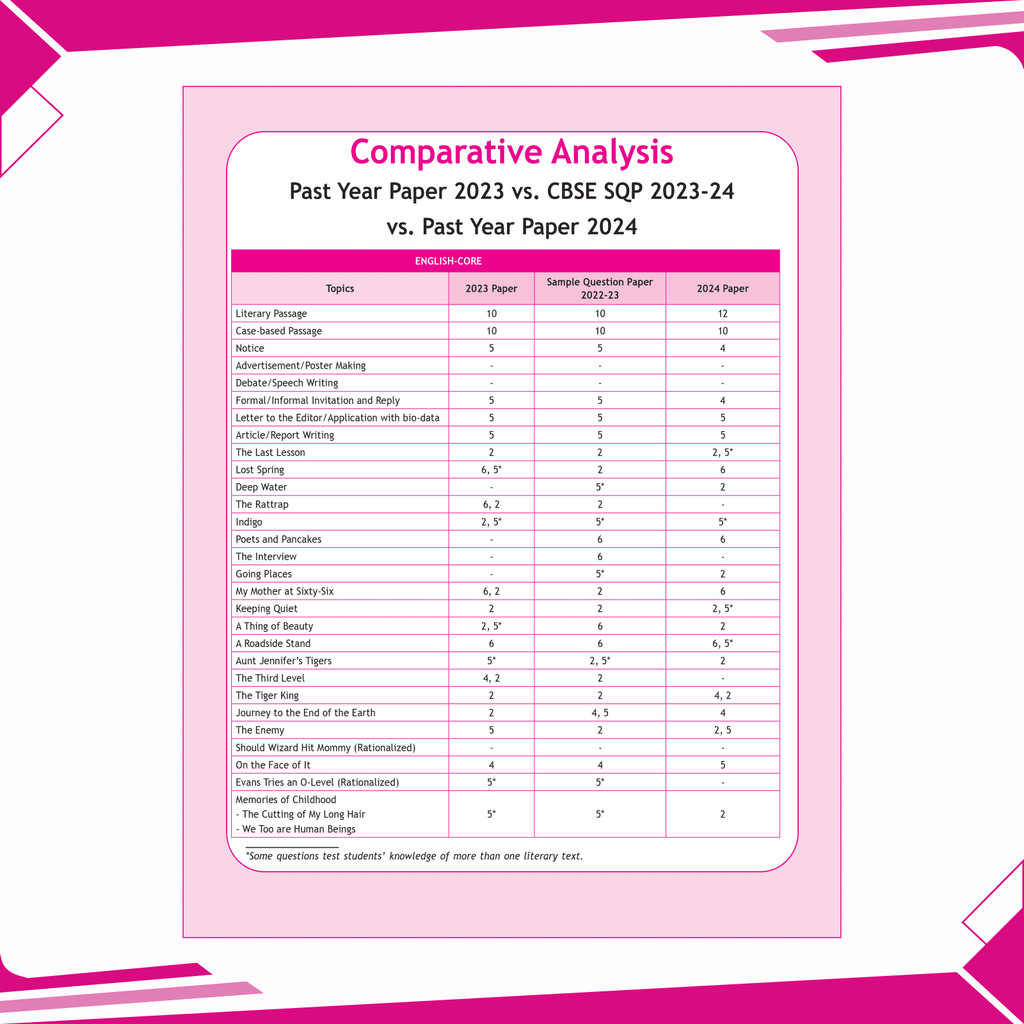 Comparative Analysis

Past Year Paper 2023 vs. CBSE SQP 2023-24 vs. Past Year Paper 2024

ENGLISH-CORE

| Topics | 2023 Paper | Sample Question Paper 2022-23 | 2024 Paper |
|---|---|---|---|
| Literary Passage | 10 | 10 | 12 |
| Case-based Passage | 10 | 10 | 10 |
| Notice | 5 | 5 | 4 |
| Advertisement/Poster Making | - | - | - |
| Debate/Speech Writing | - | - | - |
| Formal/Informal Invitation and Reply | 5 | 5 | 4 |
| Letter to the Editor/Application with bio-data | 5 | 5 | 5 |
| Article/Report Writing | 5 | 5 | 5 |
| The Last Lesson | 2 | 2 | 2, 5* |
| Lost Spring | 6, 5* | 2 | 6 |
| Deep Water | - | 5* | 2 |
| The Rattrap | 6, 2 | 2 | - |
| Indigo | 2, 5* | 5* | 5* |
| Poets and Pancakes | - | 6 | 6 |
| The Interview | - | 6 | - |
| Going Places | - | 5* | 2 |
| My Mother at Sixty-Six | 6, 2 | 2 | 6 |
| Keeping Quiet | 2 | 2 | 2, 5* |
| A Thing of Beauty | 2, 5* | 6 | 2 |
| A Roadside Stand | 6 | 6 | 6, 5* |
| Aunt Jennifer's Tigers | 5* | 2, 5* | 2 |
| The Third Level | 4, 2 | 2 | - |
| The Tiger King | 2 | 2 | 4, 2 |
| Journey to the End of the Earth | 2 | 4, 5 | 4 |
| The Enemy | 5 | 2 | 2, 5 |
| Should Wizard Hit Mommy (Rationalized) | - | - | - |
| On the Face of It | 4 | 4 | 5 |
| Evans Tries an O-Level (Rationalized) | 5* | 5* | - |
| Memories of Childhood - The Cutting of My Long Hair - We Too are Human Beings | 5* | 5* | 2 |

*Some questions test students' knowledge of more than one literary text.